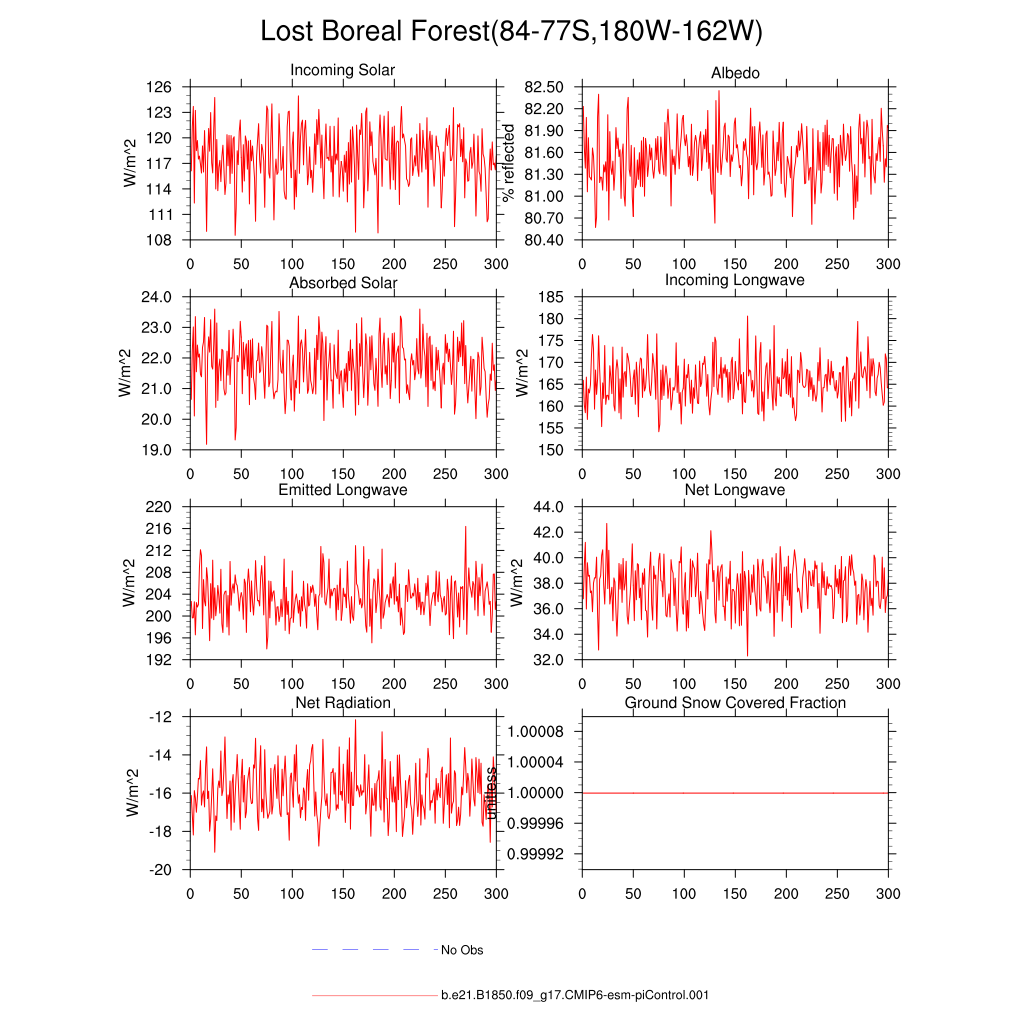 Lost Boreal Forest(84-77S,180W-162W)

Incoming Solar
W/m^2
126
123
120
117
114
111
108
0 50 100 150 200 250 300

Albedo
% reflected
82.50
82.20
81.90
81.60
81.30
81.00
80.70
80.40
0 50 100 150 200 250 300

Absorbed Solar
W/m^2
24.0
23.0
22.0
21.0
20.0
19.0
0 50 100 150 200 250 300

Incoming Longwave
W/m^2
185
180
175
170
165
160
155
150
0 50 100 150 200 250 300

Emitted Longwave
W/m^2
220
216
212
208
204
200
196
192
0 50 100 150 200 250 300

Net Longwave
W/m^2
44.0
42.0
40.0
38.0
36.0
34.0
32.0
0 50 100 150 200 250 300

Net Radiation
W/m^2
-12
-14
-16
-18
-20
0 50 100 150 200 250 300

Ground Snow Covered Fraction
unitless
1.00008
1.00004
1.00000
0.99996
0.99992
0 50 100 150 200 250 300

No Obs
b.e21.B1850.f09_g17.CMIP6-esm-piControl.001